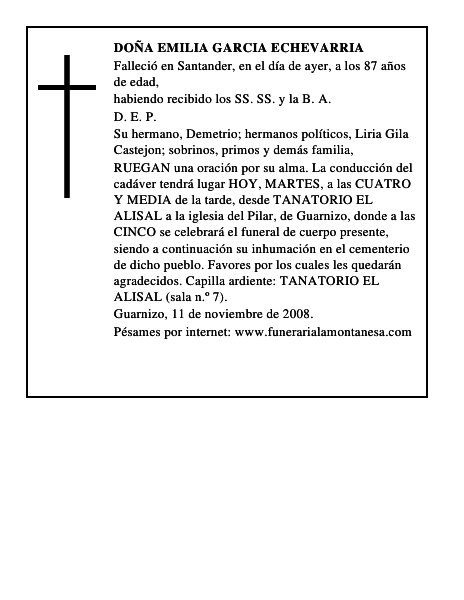 DOÑA EMILIA GARCIA ECHEVARRIA
Falleció en Santander, en el día de ayer, a los 87 años de edad,
habiendo recibido los SS. SS. y la B. A.
D. E. P.
Su hermano, Demetrio; hermanos políticos, Liria Gila Castejon; sobrinos, primos y demás familia,
RUEGAN una oración por su alma. La conducción del cadáver tendrá lugar HOY, MARTES, a las CUATRO Y MEDIA de la tarde, desde TANATORIO EL ALISAL a la iglesia del Pilar, de Guarnizo, donde a las CINCO se celebrará el funeral de cuerpo presente, siendo a continuación su inhumación en el cementerio de dicho pueblo. Favores por los cuales les quedarán agradecidos. Capilla ardiente: TANATORIO EL ALISAL (sala n.º 7).
Guarnizo, 11 de noviembre de 2008.
Pésames por internet: www.funerarialamontanesa.com